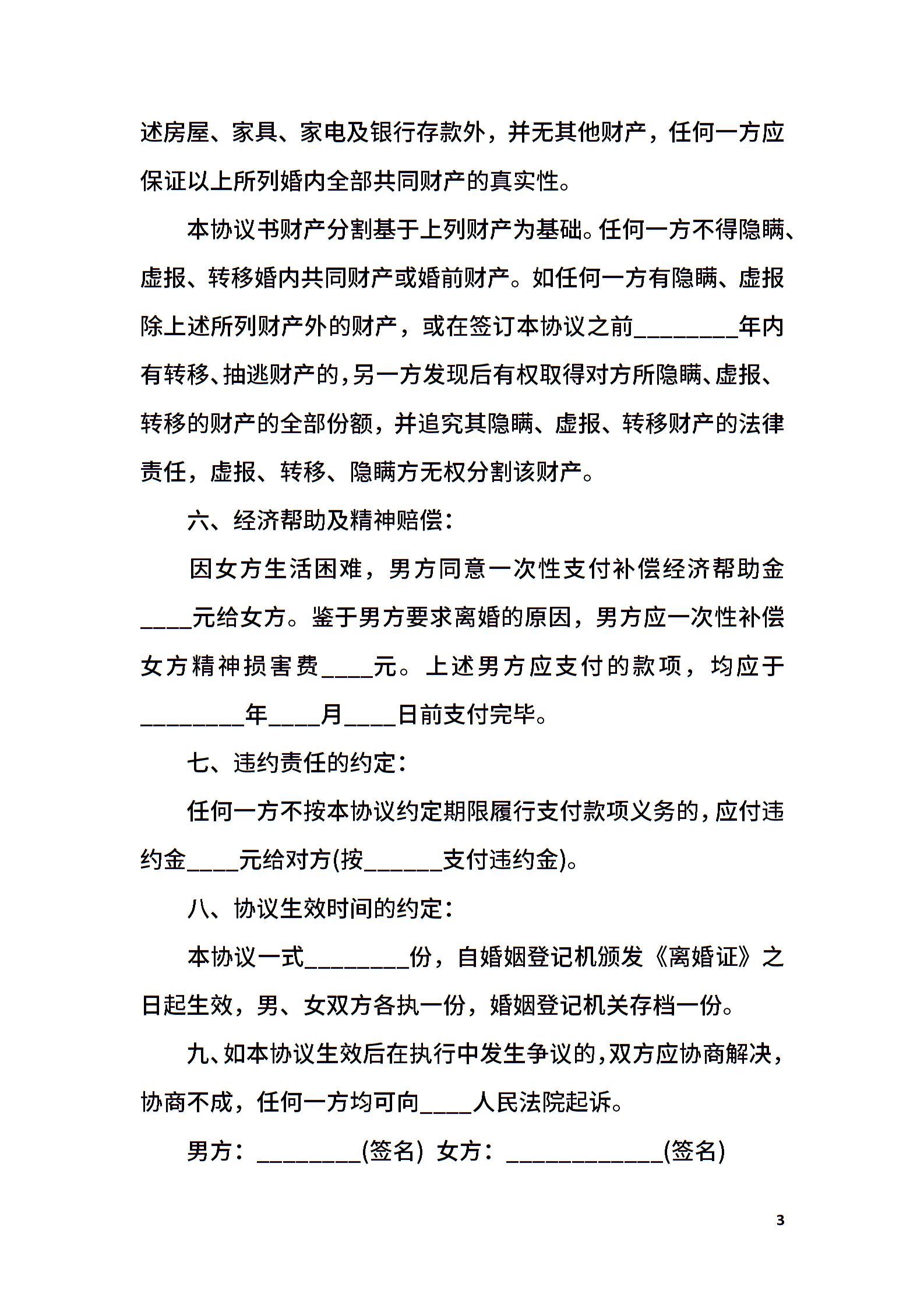 述房屋、家具、家电及银行存款外，并无其他财产，任何一方应保证以上所列婚内全部共同财产的真实性。

本协议书财产分割基于上列财产为基础。任何一方不得隐瞒、虚报、转移婚内共同财产或婚前财产。如任何一方有隐瞒、虚报除上述所列财产外的财产，或在签订本协议之前________年内有转移、抽逃财产的，另一方发现后有权取得对方所隐瞒、虚报、转移的财产的全部份额，并追究其隐瞒、虚报、转移财产的法律责任，虚报、转移、隐瞒方无权分割该财产。

六、经济帮助及精神赔偿：

因女方生活困难，男方同意一次性支付补偿经济帮助金____元给女方。鉴于男方要求离婚的原因，男方应一次性补偿女方精神损害费____元。上述男方应支付的款项，均应于________年____月____日前支付完毕。

七、违约责任的约定：

任何一方不按本协议约定期限履行支付款项义务的，应付违约金____元给对方(按______支付违约金)。

八、协议生效时间的约定：

本协议一式________份，自婚姻登记机颁发《离婚证》之日起生效，男、女双方各执一份，婚姻登记机关存档一份。

九、如本协议生效后在执行中发生争议的，双方应协商解决，协商不成，任何一方均可向____人民法院起诉。

男方：________(签名) 女方：____________(签名)

3